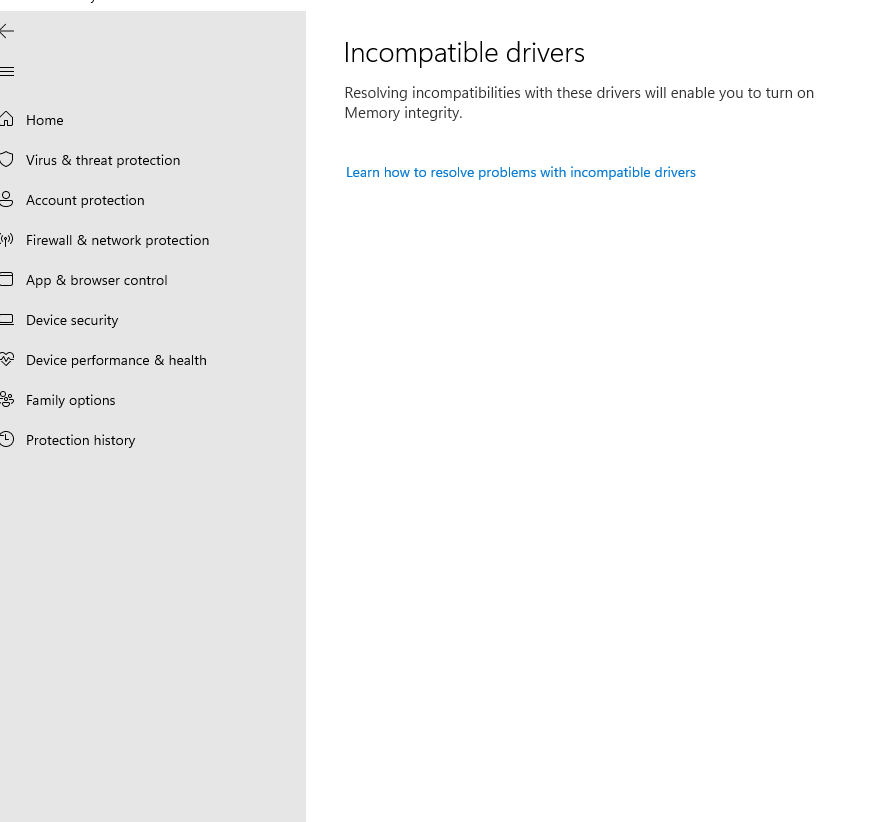 Home
Virus & threat protection
Account protection
Firewall & network protection
App & browser control
Device security
Device performance & health
Family options
Protection history

Incompatible drivers

Resolving incompatibilities with these drivers will enable you to turn on Memory integrity.

Learn how to resolve problems with incompatible drivers